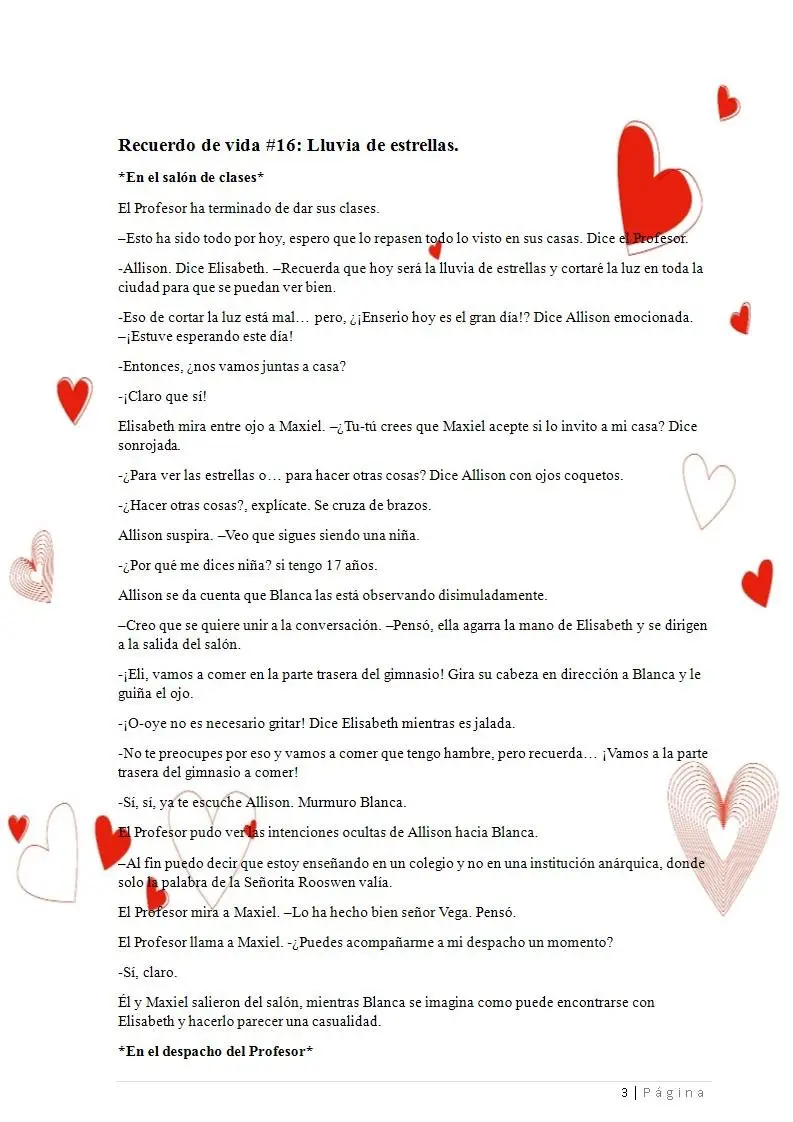 Recuerdo de vida #16: Lluvia de estrellas.

*En el salón de clases*

El Profesor ha terminado de dar sus clases.

–Esto ha sido todo por hoy, espero que lo repasen todo lo visto en sus casas. Dice el Profesor.

-Allison. Dice Elisabeth. –Recuerda que hoy será la lluvia de estrellas y cortaré la luz en toda la ciudad para que se puedan ver bien.

-Eso de cortar la luz está mal… pero, ¿¡Enserio hoy es el gran día!? Dice Allison emocionada. –¡Estuve esperando este día!

-Entonces, ¿nos vamos juntas a casa?

-¡Claro que sí!

Elisabeth mira entre ojo a Maxiel. –¿Tu-tú crees que Maxiel acepte si lo invito a mi casa? Dice sonrojada.

-¿Para ver las estrellas o… para hacer otras cosas? Dice Allison con ojos coquetos.

-¿Hacer otras cosas?, explícate. Se cruza de brazos.

Allison suspira. –Veo que sigues siendo una niña.

-¿Por qué me dices niña? si tengo 17 años.

Allison se da cuenta que Blanca las está observando disimuladamente.

–Creo que se quiere unir a la conversación. –Pensó, ella agarra la mano de Elisabeth y se dirigen a la salida del salón.

-¡Eli, vamos a comer en la parte trasera del gimnasio! Gira su cabeza en dirección a Blanca y le guiña el ojo.

-¡O-oye no es necesario gritar! Dice Elisabeth mientras es jalada.

-No te preocupes por eso y vamos a comer que tengo hambre, pero recuerda… ¡Vamos a la parte trasera del gimnasio a comer!

-Sí, sí, ya te escuche Allison. Murmuro Blanca.

El Profesor pudo ver las intenciones ocultas de Allison hacia Blanca.

–Al fin puedo decir que estoy enseñando en un colegio y no en una institución anárquica, donde solo la palabra de la Señorita Rooswen valía.

El Profesor mira a Maxiel. –Lo ha hecho bien señor Vega. Pensó.

El Profesor llama a Maxiel. -¿Puedes acompañarme a mi despacho un momento?

-Sí, claro.

Él y Maxiel salieron del salón, mientras Blanca se imagina como puede encontrarse con Elisabeth y hacerlo parecer una casualidad.

*En el despacho del Profesor*

3 | Página